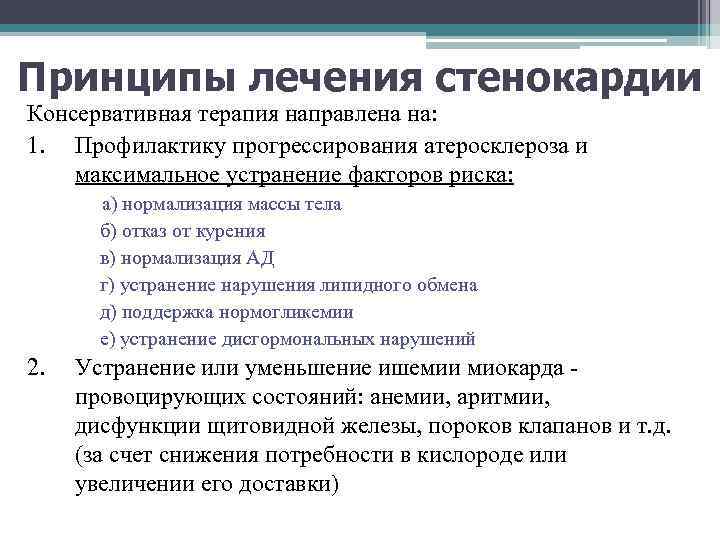 Принципы лечения стенокардии

Консервативная терапия направлена на:

1. Профилактику прогрессирования атеросклероза и максимальное устранение факторов риска:

а) нормализация массы тела
б) отказ от курения
в) нормализация АД
г) устранение нарушения липидного обмена
д) поддержка нормогликемии
е) устранение дисгормональных нарушений

2. Устранение или уменьшение ишемии миокарда - провоцирующих состояний: анемии, аритмии, дисфункции щитовидной железы, пороков клапанов и т.д. (за счет снижения потребности в кислороде или увеличении его доставки)